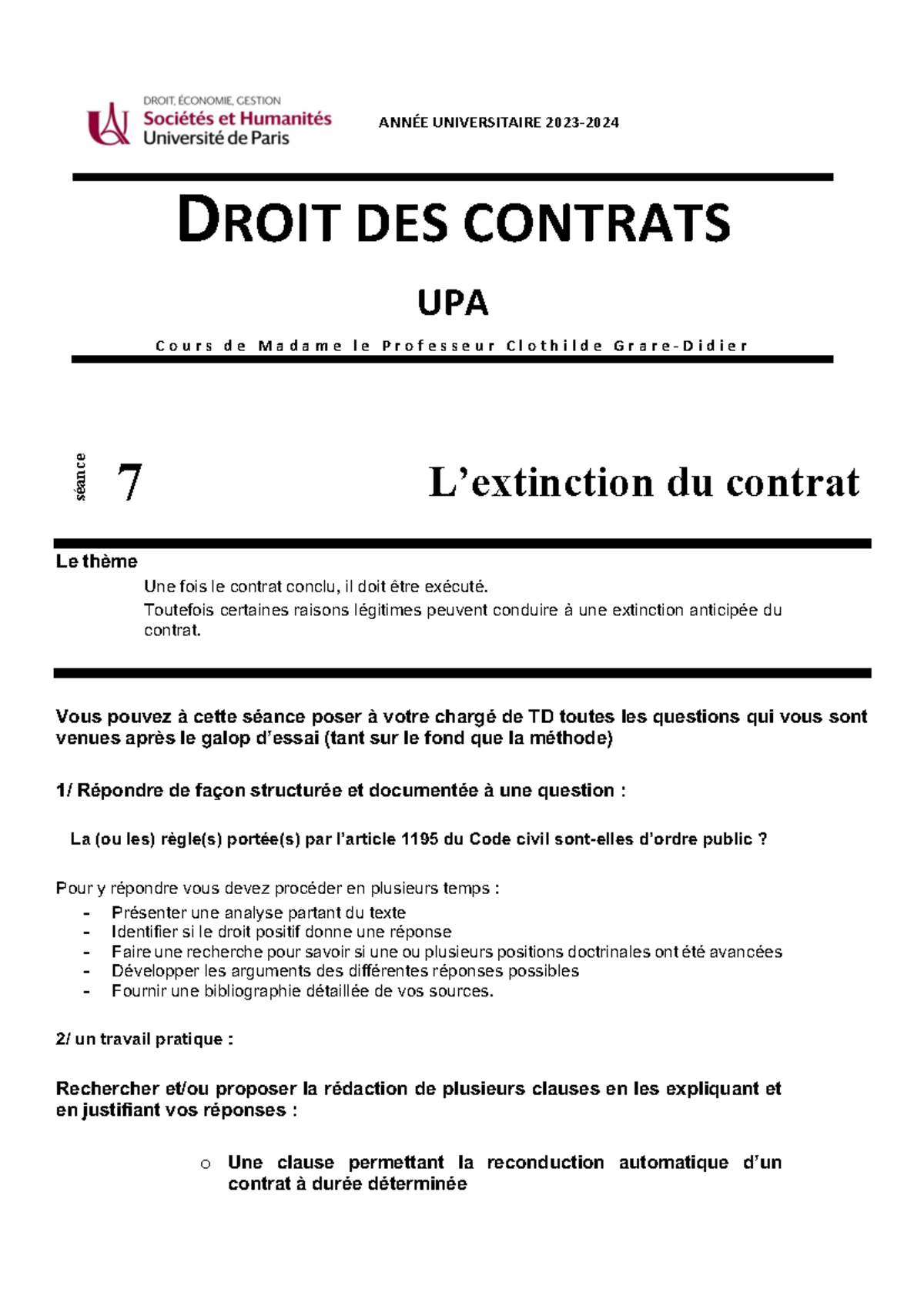 DROIT, ÉCONOMIE, GESTION
Sociétés et Humanités
Université de Paris

ANNÉE UNIVERSITAIRE 2023-2024

DROIT DES CONTRATS

UPA

Cours de Madame le Professeur Clothilde Grare-Didier

séance 7 L'extinction du contrat

Le thème

Une fois le contrat conclu, il doit être exécuté.

Toutefois certaines raisons légitimes peuvent conduire à une extinction anticipée du contrat.

Vous pouvez à cette séance poser à votre chargé de TD toutes les questions qui vous sont venues après le galop d'essai (tant sur le fond que la méthode)

1/ Répondre de façon structurée et documentée à une question :

La (ou les) règle(s) portée(s) par l'article 1195 du Code civil sont-elles d'ordre public ?

Pour y répondre vous devez procéder en plusieurs temps :

- Présenter une analyse partant du texte
- Identifier si le droit positif donne une réponse
- Faire une recherche pour savoir si une ou plusieurs positions doctrinales ont été avancées
- Développer les arguments des différentes réponses possibles
- Fournir une bibliographie détaillée de vos sources.

2/ un travail pratique :

Rechercher et/ou proposer la rédaction de plusieurs clauses en les expliquant et en justifiant vos réponses :

o Une clause permettant la reconduction automatique d'un contrat à durée déterminée